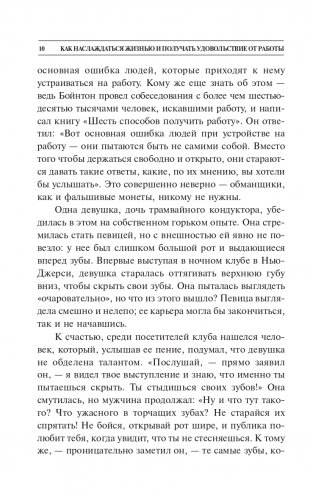 10 КАК НАСЛАЖДАТЬСЯ ЖИЗНЬЮ И ПОЛУЧАТЬ УДОВОЛЬСТВИЕ ОТ РАБОТЫ

основная ошибка людей, которые приходят к нему устраиваться на работу. Кому же еще знать об этом — ведь Бойнтон провел собеседования с более чем шестьюдесятью тысячами человек, искавшими работу, и написал книгу «Шесть способов получить работу». Он ответил: «Вот основная ошибка людей при устройстве на работу — они пытаются быть не самими собой. Вместо того чтобы держаться свободно и открыто, они стараются давать такие ответы, какие, по их мнению, вы хотели бы услышать». Это совершенно неверно — обманщики, как и фальшивые монеты, никому не нужны.

Одна девушка, дочь трамвайного кондуктора, убедилась в этом на собственном горьком опыте. Она стремилась стать певицей, но с внешностью ей явно не повезло: у нее был слишком большой рот и выдающиеся вперед зубы. Впервые выступая в ночном клубе в Нью-Джерси, девушка старалась оттягивать верхнюю губу вниз, чтобы скрыть свои зубы. Она пыталась выглядеть «очаровательно», но что из этого вышло? Певица выглядела смешно и нелепо; ее карьера могла бы закончиться, так и не начавшись.

К счастью, среди посетителей клуба нашелся человек, который, услышав ее пение, подумал, что девушка не обделена талантом. «Послушай, — прямо заявил он, — я видел твое выступление и знаю, что именно ты пытаешься скрыть. Ты стыдишься своих зубов!» Она смутилась, но мужчина продолжал: «Ну и что тут такого? Что ужасного в торчащих зубах? Не старайся их спрятать! Не бойся, открывай рот шире, и публика полюбит тебя, когда увидит, что ты не стесняешься. К тому же, — проницательно заметил он, — те самые зубы, ко-